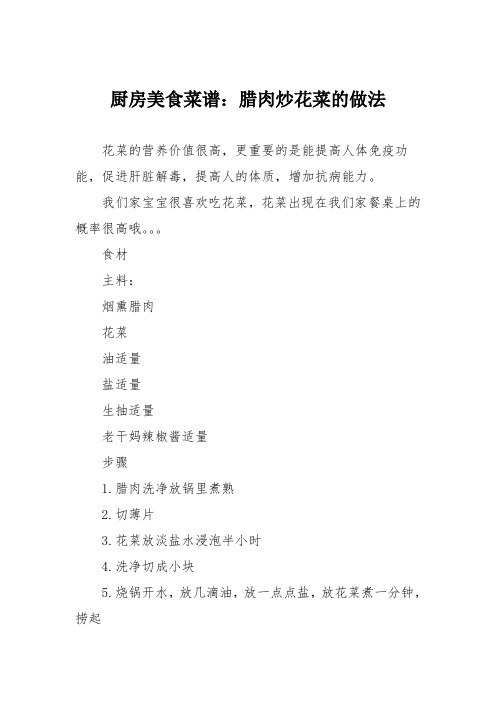 厨房美食菜谱：腊肉炒花菜的做法

花菜的营养价值很高，更重要的是能提高人体免疫功能，促进肝脏解毒，提高人的体质，增加抗病能力。

我们家宝宝很喜欢吃花菜，花菜出现在我们家餐桌上的概率很高哦。。。

食材

主料：

烟熏腊肉

花菜

油适量

盐适量

生抽适量

老干妈辣椒酱适量

步骤

1.腊肉洗净放锅里煮熟

2.切薄片

3.花菜放淡盐水浸泡半小时

4.洗净切成小块

5.烧锅开水，放几滴油，放一点点盐，放花菜煮一分钟，捞起